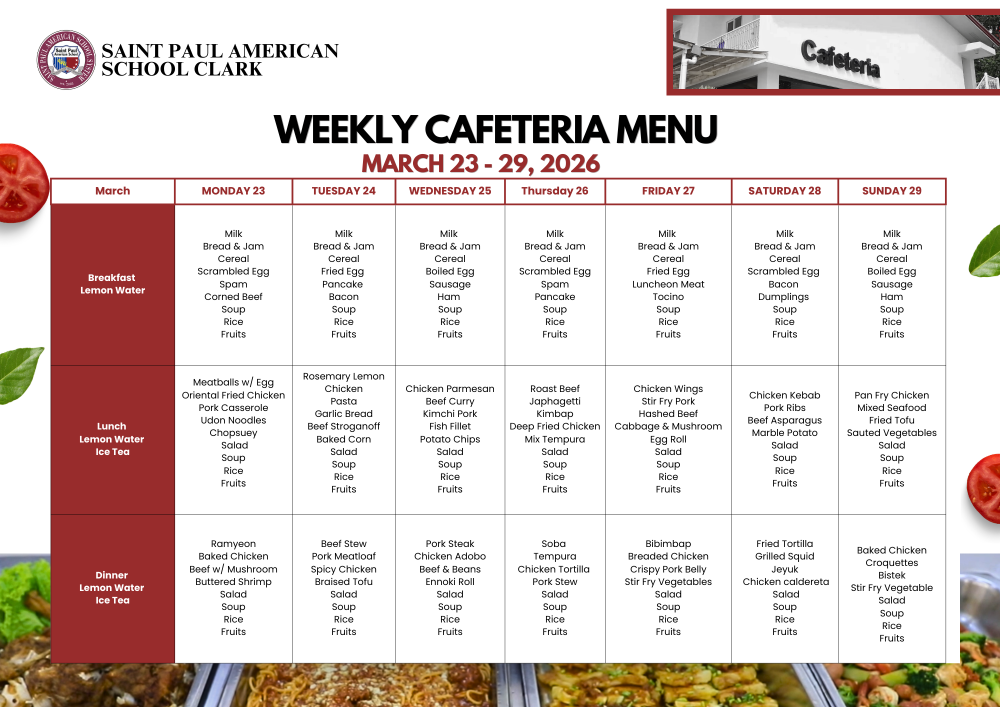 SAINT PAUL AMERICAN
SCHOOL CLARK

Cafeteria

WEEKLY CAFETERIA MENU
MARCH 23 - 29, 2026

| March | MONDAY 23 | TUESDAY 24 | WEDNESDAY 25 | Thursday 26 | FRIDAY 27 | SATURDAY 28 | SUNDAY 29 |
|---|---|---|---|---|---|---|---|
| Breakfast Lemon Water | Milk Bread & Jam Cereal Scrambled Egg Spam Corned Beef Soup Rice Fruits | Milk Bread & Jam Cereal Fried Egg Pancake Bacon Soup Rice Fruits | Milk Bread & Jam Cereal Boiled Egg Sausage Ham Soup Rice Fruits | Milk Bread & Jam Cereal Scrambled Egg Spam Pancake Soup Rice Fruits | Milk Bread & Jam Cereal Fried Egg Luncheon Meat Tocino Soup Rice Fruits | Milk Bread & Jam Cereal Scrambled Egg Bacon Dumplings Soup Rice Fruits | Milk Bread & Jam Cereal Boiled Egg Sausage Ham Soup Rice Fruits |
| Lunch Lemon Water Ice Tea | Meatballs w/ Egg Oriental Fried Chicken Pork Casserole Udon Noodles Chopsuey Salad Soup Rice Fruits | Rosemary Lemon Chicken Pasta Garlic Bread Beef Stroganoff Baked Corn Salad Soup Rice Fruits | Chicken Parmesan Beef Curry Kimchi Pork Fish Fillet Potato Chips Salad Soup Rice Fruits | Roast Beef Japhagetti Kimbap Deep Fried Chicken Mix Tempura Salad Soup Rice Fruits | Chicken Wings Stir Fry Pork Hashed Beef Cabbage & Mushroom Egg Roll Salad Soup Rice Fruits | Chicken Kebab Pork Ribs Beef Asparagus Marble Potato Salad Soup Rice Fruits | Pan Fry Chicken Mixed Seafood Fried Tofu Sauted Vegetables Salad Soup Rice Fruits |
| Dinner Lemon Water Ice Tea | Ramyeon Baked Chicken Beef w/ Mushroom Buttered Shrimp Salad Soup Rice Fruits | Beef Stew Pork Meatloaf Spicy Chicken Braised Tofu Salad Soup Rice Fruits | Pork Steak Chicken Adobo Beef & Beans Ennoki Roll Salad Soup Rice Fruits | Soba Tempura Chicken Tortilla Pork Stew Salad Soup Rice Fruits | Bibimbap Breaded Chicken Crispy Pork Belly Stir Fry Vegetables Salad Soup Rice Fruits | Fried Tortilla Grilled Squid Jeyuk Chicken caldereta Salad Soup Rice Fruits | Baked Chicken Croquettes Bistek Stir Fry Vegetable Salad Soup Rice Fruits |